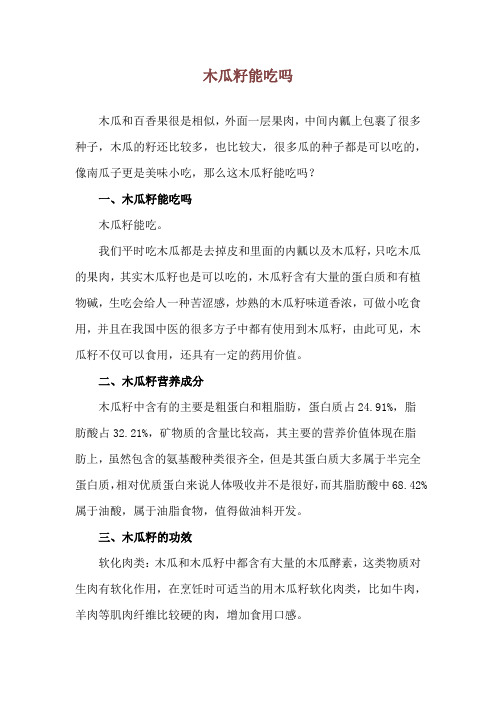 木瓜籽能吃吗

木瓜和百香果很是相似，外面一层果肉，中间内瓤上包裹了很多种子，木瓜的籽还比较多，也比较大，很多瓜的种子都是可以吃的，像南瓜子更是美味小吃，那么这木瓜籽能吃吗？

一、木瓜籽能吃吗

木瓜籽能吃。

我们平时吃木瓜都是去掉皮和里面的内瓤以及木瓜籽，只吃木瓜的果肉，其实木瓜籽也是可以吃的，木瓜籽含有大量的蛋白质和有植物碱，生吃会给人一种苦涩感，炒熟的木瓜籽味道香浓，可做小吃食用，并且在我国中医的很多方子中都有使用到木瓜籽，由此可见，木瓜籽不仅可以食用，还具有一定的药用价值。

二、木瓜籽营养成分

木瓜籽中含有的主要是粗蛋白和粗脂肪，蛋白质占 24.91%，脂肪酸占 32.21%，矿物质的含量比较高，其主要的营养价值体现在脂肪上，虽然包含的氨基酸种类很齐全，但是其蛋白质大多属于半完全蛋白质，相对优质蛋白来说人体吸收并不是很好，而其脂肪酸中 68.42%属于油酸，属于油脂食物，值得做油料开发。

三、木瓜籽的功效

软化肉类：木瓜和木瓜籽中都含有大量的木瓜酵素，这类物质对生肉有软化作用，在烹饪时可适当的用木瓜籽软化肉类，比如牛肉，羊肉等肌肉纤维比较硬的肉，增加食用口感。